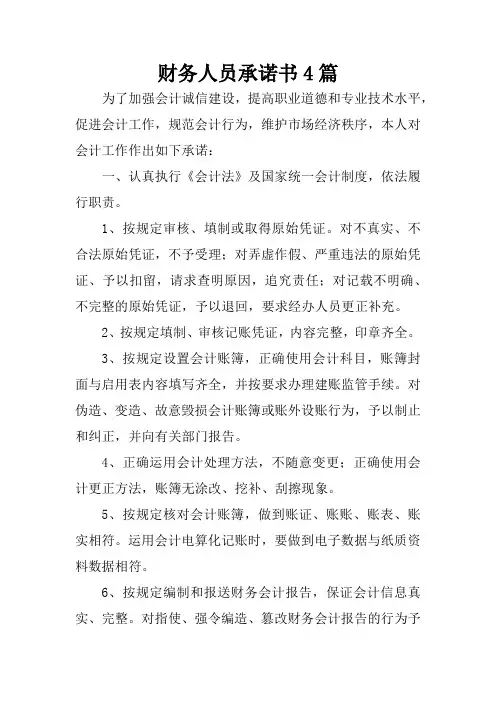 财务人员承诺书4篇

为了加强会计诚信建设，提高职业道德和专业技术水平，促进会计工作，规范会计行为，维护市场经济秩序，本人对会计工作作出如下承诺：

一、认真执行《会计法》及国家统一会计制度，依法履行职责。

1、按规定审核、填制或取得原始凭证。对不真实、不合法原始凭证，不予受理；对弄虚作假、严重违法的原始凭证、予以扣留，请求查明原因，追究责任；对记载不明确、不完整的原始凭证，予以退回，要求经办人员更正补充。

2、按规定填制、审核记账凭证，内容完整，印章齐全。

3、按规定设置会计账簿，正确使用会计科目，账簿封面与启用表内容填写齐全，并按要求办理建账监管手续。对伪造、变造、故意毁损会计账簿或账外设账行为，予以制止和纠正，并向有关部门报告。

4、正确运用会计处理方法，不随意变更；正确使用会计更正方法，账簿无涂改、挖补、刮擦现象。

5、按规定核对会计账簿，做到账证、账账、账表、账实相符。运用会计电算化记账时，要做到电子数据与纸质资料数据相符。

6、按规定编制和报送财务会计报告，保证会计信息真实、完整。对指使、强令编造、篡改财务会计报告的行为予